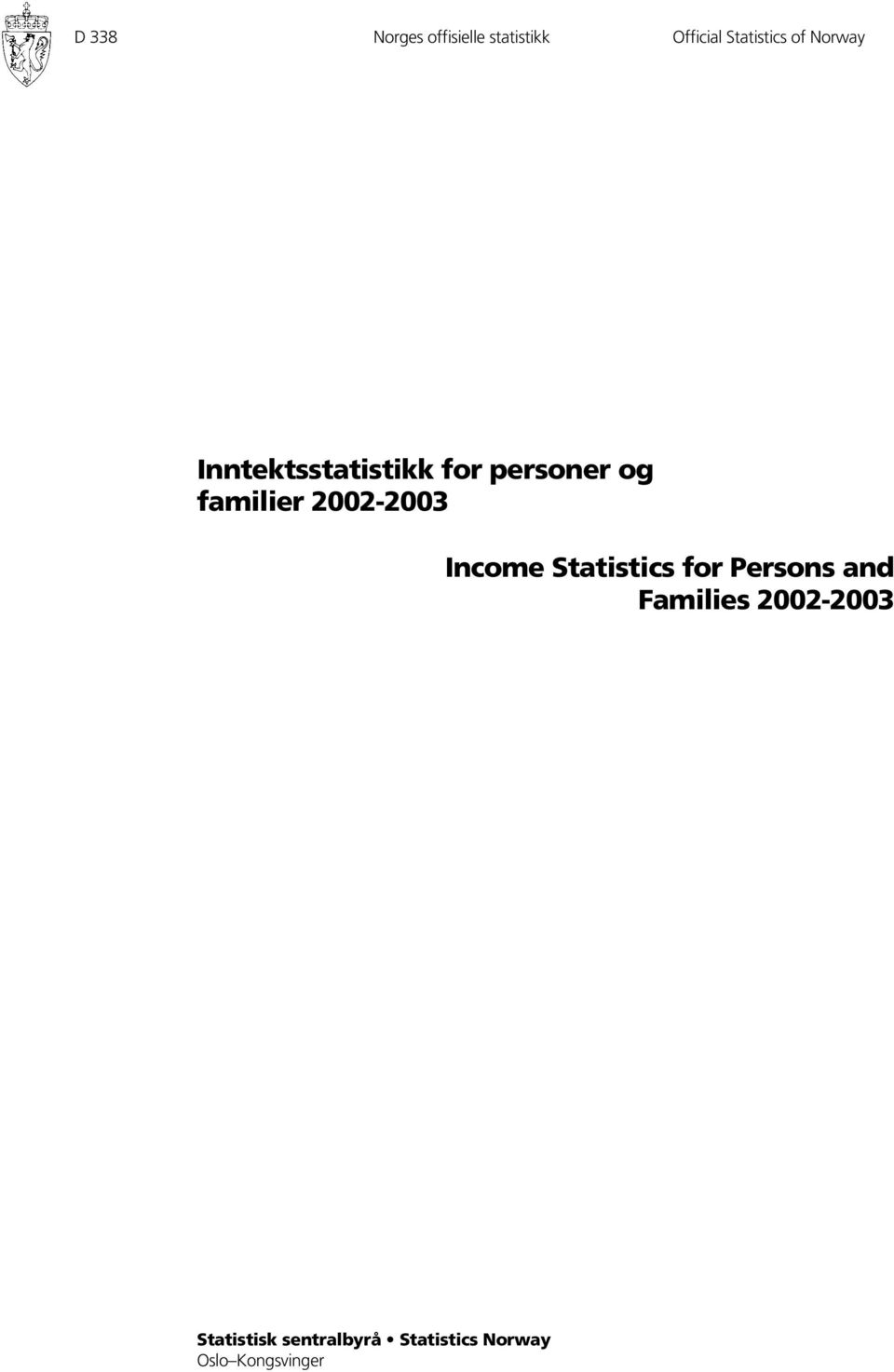 D 338 Norges offisielle statistikk Official Statistics of Norway

Inntektsstatistikk for personer og familier 2002-2003

Income Statistics for Persons and Families 2002-2003

Statistisk sentralbyrå • Statistics Norway
Oslo–Kongsvinger